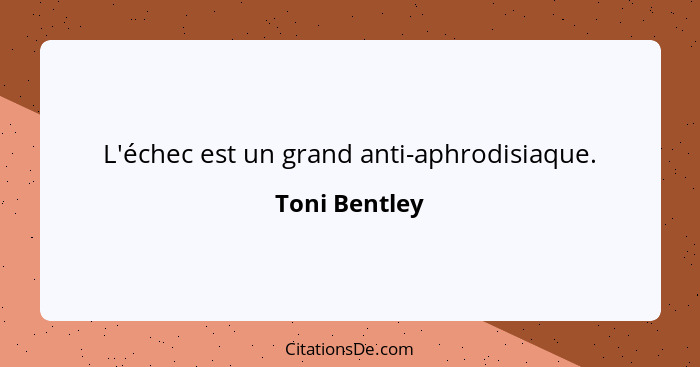 L'échec est un grand anti-aphrodisiaque.

Toni Bentley

CitationsDe.com